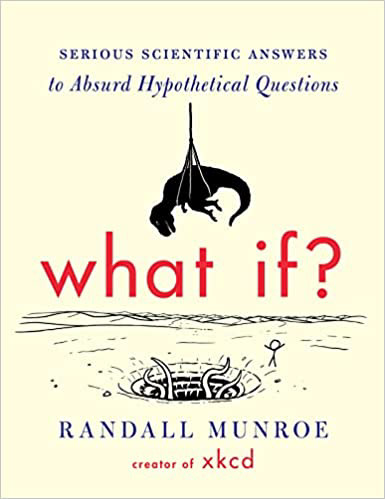 SERIOUS SCIENTIFIC ANSWERS
to Absurd Hypothetical Questions

what if?

RANDALL MUNROE
creator of xkcd